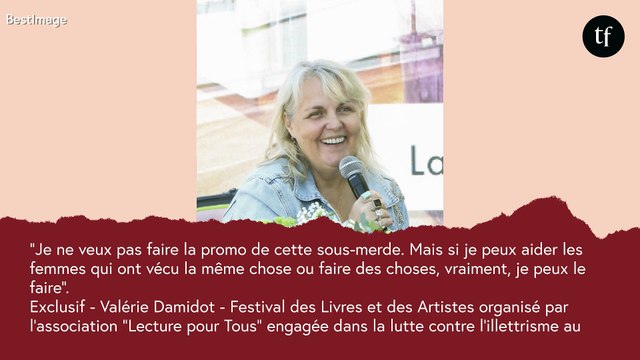 BestImage

tf

La

"Je ne veux pas faire la promo de cette sous-merde. Mais si je peux aider les femmes qui ont vécu la même chose ou faire des choses, vraiment, je peux le faire".
Exclusif - Valérie Damidot - Festival des Livres et des Artistes organisé par l'association "Lecture pour Tous" engagée dans la lutte contre l'illettrisme au